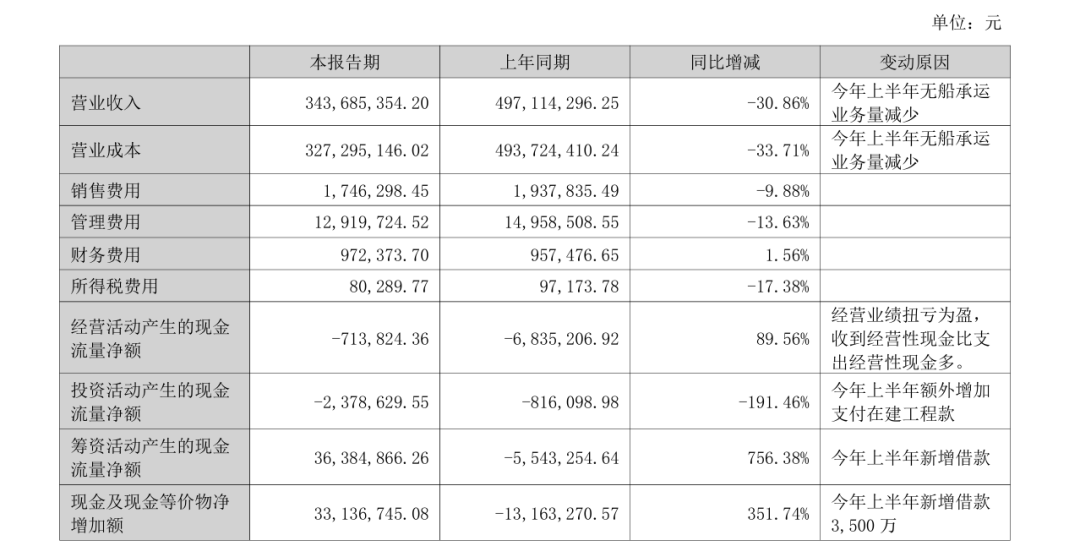 单位：元

|  | 本报告期 | 上年同期 | 同比增减 | 变动原因 |
|---|---|---|---|---|
| 营业收入 | 343,685,354.20 | 497,114,296.25 | -30.86% | 今年上半年无船承运业务量减少 |
| 营业成本 | 327,295,146.02 | 493,724,410.24 | -33.71% | 今年上半年无船承运业务量减少 |
| 销售费用 | 1,746,298.45 | 1,937,835.49 | -9.88% |  |
| 管理费用 | 12,919,724.52 | 14,958,508.55 | -13.63% |  |
| 财务费用 | 972,373.70 | 957,476.65 | 1.56% |  |
| 所得税费用 | 80,289.77 | 97,173.78 | -17.38% |  |
| 经营活动产生的现金流量净额 | -713,824.36 | -6,835,206.92 | 89.56% | 经营业绩扭亏为盈，收到经营性现金比支出经营性现金多。 |
| 投资活动产生的现金流量净额 | -2,378,629.55 | -816,098.98 | -191.46% | 今年上半年额外增加支付在建工程款 |
| 筹资活动产生的现金流量净额 | 36,384,866.26 | -5,543,254.64 | 756.38% | 今年上半年新增借款 |
| 现金及现金等价物净增加额 | 33,136,745.08 | -13,163,270.57 | 351.74% | 今年上半年新增借款3,500万 |